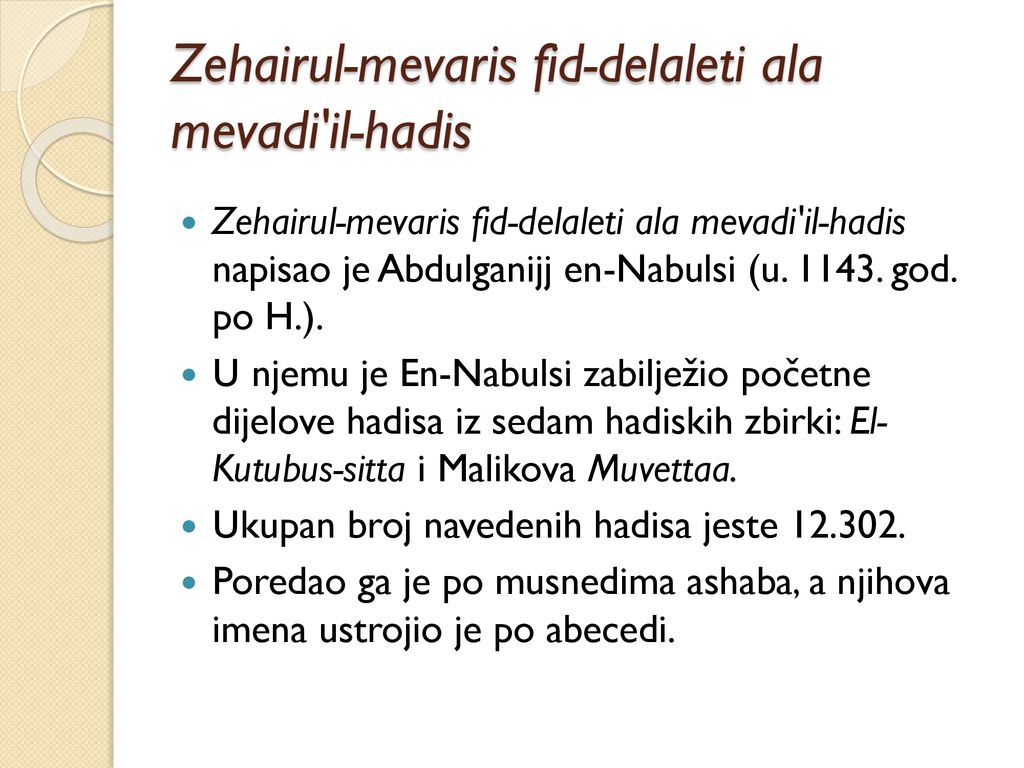 Zehairul-mevaris fid-delaleti ala mevadi'il-hadis

Zehairul-mevaris fid-delaleti ala mevadi'il-hadis napisao je Abdulganijj en-Nabulsi (u. 1143. god. po H.).

U njemu je En-Nabulsi zabilježio početne dijelove hadisa iz sedam hadiskih zbirki: El-Kutubus-sitta i Malikova Muvettaa.

Ukupan broj navedenih hadisa jeste 12.302.

Poredao ga je po musnedima ashaba, a njihova imena ustrojio je po abecedi.